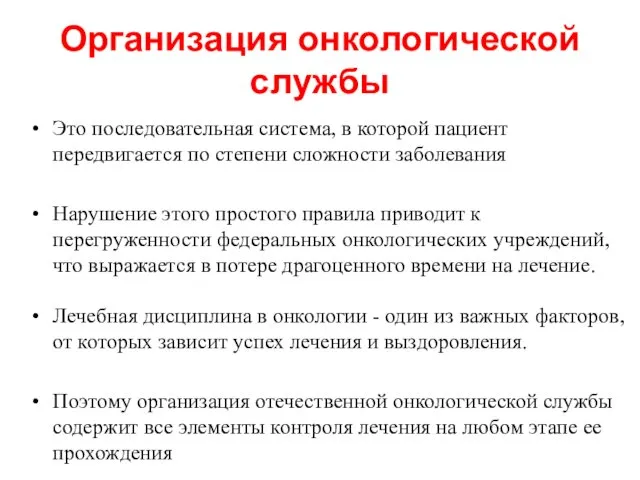 Организация онкологической службы

• Это последовательная система, в которой пациент передвигается по степени сложности заболевания

• Нарушение этого простого правила приводит к перегруженности федеральных онкологических учреждений, что выражается в потере драгоценного времени на лечение.

• Лечебная дисциплина в онкологии - один из важных факторов, от которых зависит успех лечения и выздоровления.

• Поэтому организация отечественной онкологической службы содержит все элементы контроля лечения на любом этапе ее прохождения